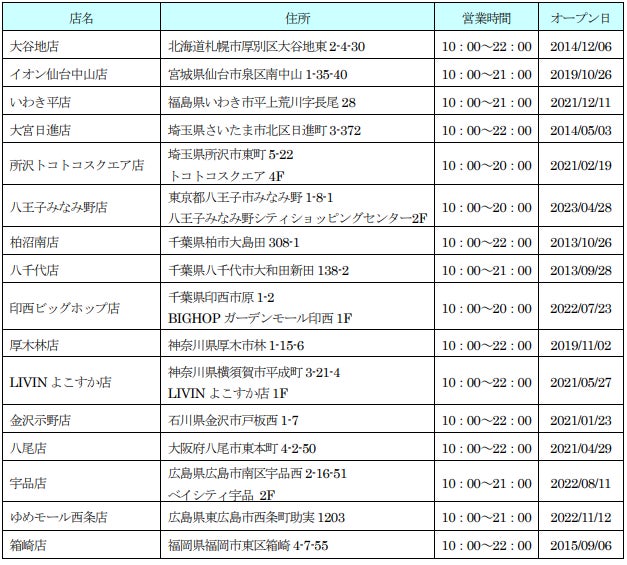 | 店名 | 住所 | 営業時間 | オープン日 |
|---|---|---|---|
| 大谷地店 | 北海道札幌市厚別区大谷地東 2-4-30 | 10：00～22：00 | 2014/12/06 |
| イオン仙台中山店 | 宮城県仙台市泉区南中山 1-35-40 | 10：00～21：00 | 2019/10/26 |
| いわき平店 | 福島県いわき市平上荒川字長尾 28 | 10：00～21：00 | 2021/12/11 |
| 大宮日進店 | 埼玉県さいたま市北区日進町 3-372 | 10：00～22：00 | 2014/05/03 |
| 所沢トコトコスクエア店 | 埼玉県所沢市東町 5-22 トコトコスクエア 4F | 10：00～20：00 | 2021/02/19 |
| 八王子みなみ野店 | 東京都八王子市みなみ野 1-8-1 八王子みなみ野シティショッピングセンター2F | 10：00～20：00 | 2023/04/28 |
| 柏沼南店 | 千葉県柏市大島田 308-1 | 10：00～22：00 | 2013/10/26 |
| 八千代店 | 千葉県八千代市大和田新田 138-2 | 10：00～21：00 | 2013/09/28 |
| 印西ビッグホップ店 | 千葉県印西市原 1-2 BIGHOP ガーデンモール印西 1F | 10：00～20：00 | 2022/07/23 |
| 厚木林店 | 神奈川県厚木市林 1-15-6 | 10：00～22：00 | 2019/11/02 |
| LIVIN よこすか店 | 神奈川県横須賀市平成町 3-21-4 LIVIN よこすか店 1F | 10：00～22：00 | 2021/05/27 |
| 金沢示野店 | 石川県金沢市戸板西 1-7 | 10：00～22：00 | 2021/01/23 |
| 八尾店 | 大阪府八尾市東本町 4-2-50 | 10：00～22：00 | 2021/04/29 |
| 宇品店 | 広島県広島市南区宇品西 2-16-51 ベイシティ宇品 2F | 10：00～21：00 | 2022/08/11 |
| ゆめモール西条店 | 広島県東広島市西条町助実 1203 | 10：00～21：00 | 2022/11/12 |
| 箱崎店 | 福岡県福岡市東区箱崎 4-7-55 | 10：00～22：00 | 2015/09/06 |